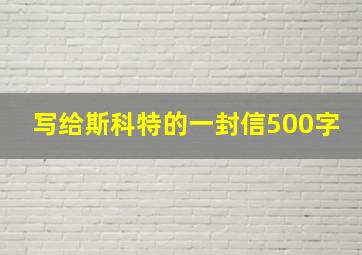 写给斯科特的一封信500字